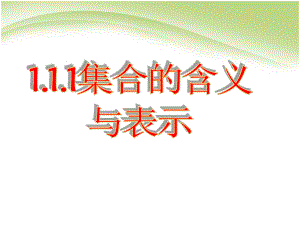 1.1.1集合的含义与表示